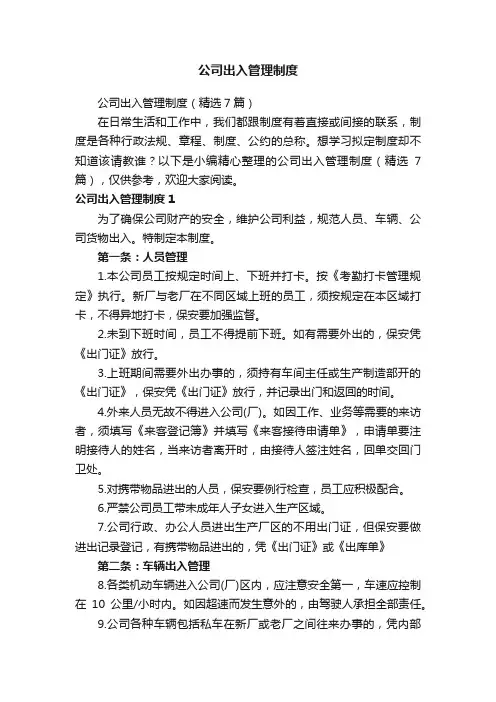 公司出入管理制度

公司出入管理制度（精选7篇）

在日常生活和工作中，我们都跟制度有着直接或间接的联系，制度是各种行政法规、章程、制度、公约的总称。想学习拟定制度却不知道该请教谁？以下是小编精心整理的公司出入管理制度（精选 7 篇），仅供参考，欢迎大家阅读。

公司出入管理制度 1

为了确保公司财产的安全，维护公司利益，规范人员、车辆、公司货物出入。特制定本制度。

第一条：人员管理

1.本公司员工按规定时间上、下班并打卡。按《考勤打卡管理规定》执行。新厂与老厂在不同区域上班的员工，须按规定在本区域打卡，不得异地打卡，保安要加强监督。

2.未到下班时间，员工不得提前下班。如有需要外出的，保安凭《出门证》放行。

3.上班期间需要外出办事的，须持有车间主任或生产制造部开的《出门证》，保安凭《出门证》放行，并记录出门和返回的时间。

4.外来人员无故不得进入公司(厂)。如因工作、业务等需要的来访者，须填写《来客登记簿》并填写《来客接待申请单》，申请单要注明接待人的姓名，当来访者离开时，由接待人签注姓名，回单交回门卫处。

5.对携带物品进出的人员，保安要例行检查，员工应积极配合。

6.严禁公司员工带未成年人子女进入生产区域。

7.公司行政、办公人员进出生产厂区的不用出门证，但保安要做进出记录登记，有携带物品进出的，凭《出门证》或《出库单》

第二条：车辆出入管理

8.各类机动车辆进入公司(厂)区内，应注意安全第一，车速应控制在 10 公里/小时内。如因超速而发生意外的，由驾驶人承担全部责任。

9.公司各种车辆包括私车在新厂或老厂之间往来办事的，凭内部